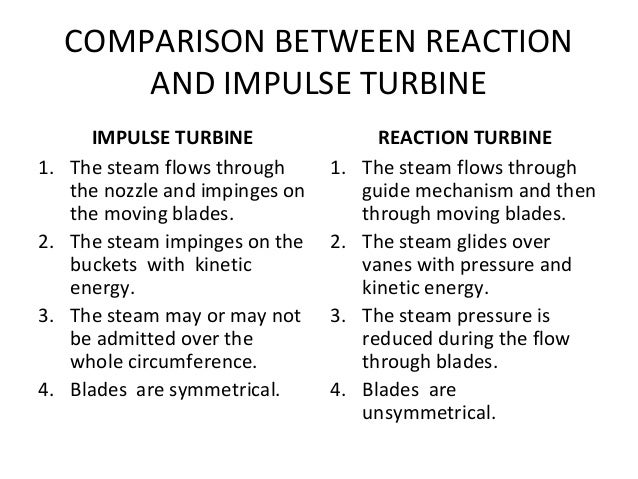 COMPARISON BETWEEN REACTION AND IMPULSE TURBINE

IMPULSE TURBINE

1. The steam flows through the nozzle and impinges on the moving blades.
2. The steam impinges on the buckets with kinetic energy.
3. The steam may or may not be admitted over the whole circumference.
4. Blades are symmetrical.

REACTION TURBINE

1. The steam flows through guide mechanism and then through moving blades.
2. The steam glides over vanes with pressure and kinetic energy.
3. The steam pressure is reduced during the flow through blades.
4. Blades are unsymmetrical.